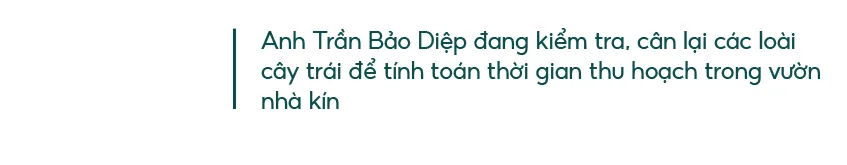 Anh Trần Bảo Diệp đang kiểm tra, cân lại các loài cây trái để tính toán thời gian thu hoạch trong vườn nhà kín